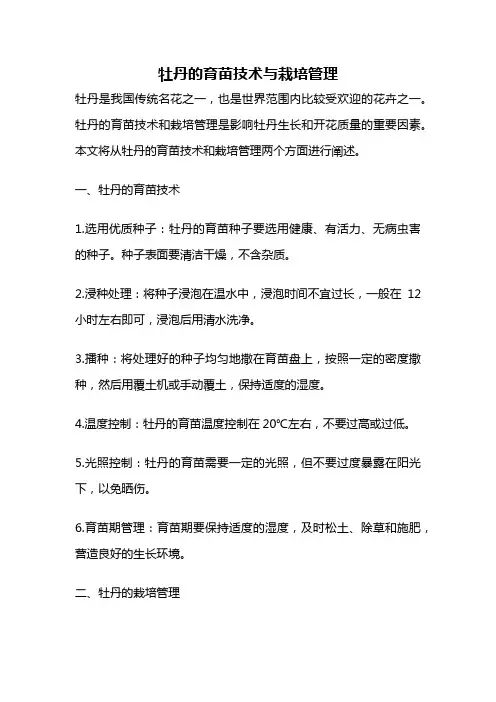 牡丹的育苗技术与栽培管理

牡丹是我国传统名花之一，也是世界范围内比较受欢迎的花卉之一。牡丹的育苗技术和栽培管理是影响牡丹生长和开花质量的重要因素。本文将从牡丹的育苗技术和栽培管理两个方面进行阐述。

一、牡丹的育苗技术

1.选用优质种子：牡丹的育苗种子要选用健康、有活力、无病虫害的种子。种子表面要清洁干燥，不含杂质。

2.浸种处理：将种子浸泡在温水中，浸泡时间不宜过长，一般在 12 小时左右即可，浸泡后用清水洗净。

3.播种：将处理好的种子均匀地撒在育苗盘上，按照一定的密度撒种，然后用覆土机或手动覆土，保持适度的湿度。

4.温度控制：牡丹的育苗温度控制在 20℃左右，不要过高或过低。

5.光照控制：牡丹的育苗需要一定的光照，但不要过度暴露在阳光下，以免晒伤。

6.育苗期管理：育苗期要保持适度的湿度，及时松土、除草和施肥，营造良好的生长环境。

二、牡丹的栽培管理